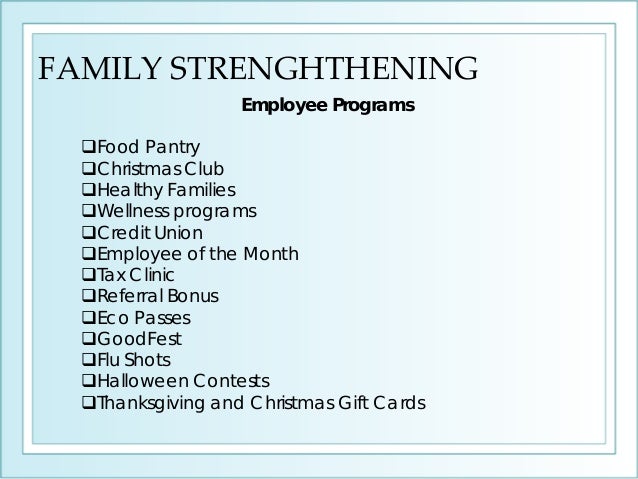 FAMILY STRENGHTHENING

Employee Programs

❑Food Pantry
❑Christmas Club
❑Healthy Families
❑Wellness programs
❑Credit Union
❑Employee of the Month
❑Tax Clinic
❑Referral Bonus
❑Eco Passes
❑GoodFest
❑Flu Shots
❑Halloween Contests
❑Thanksgiving and Christmas Gift Cards